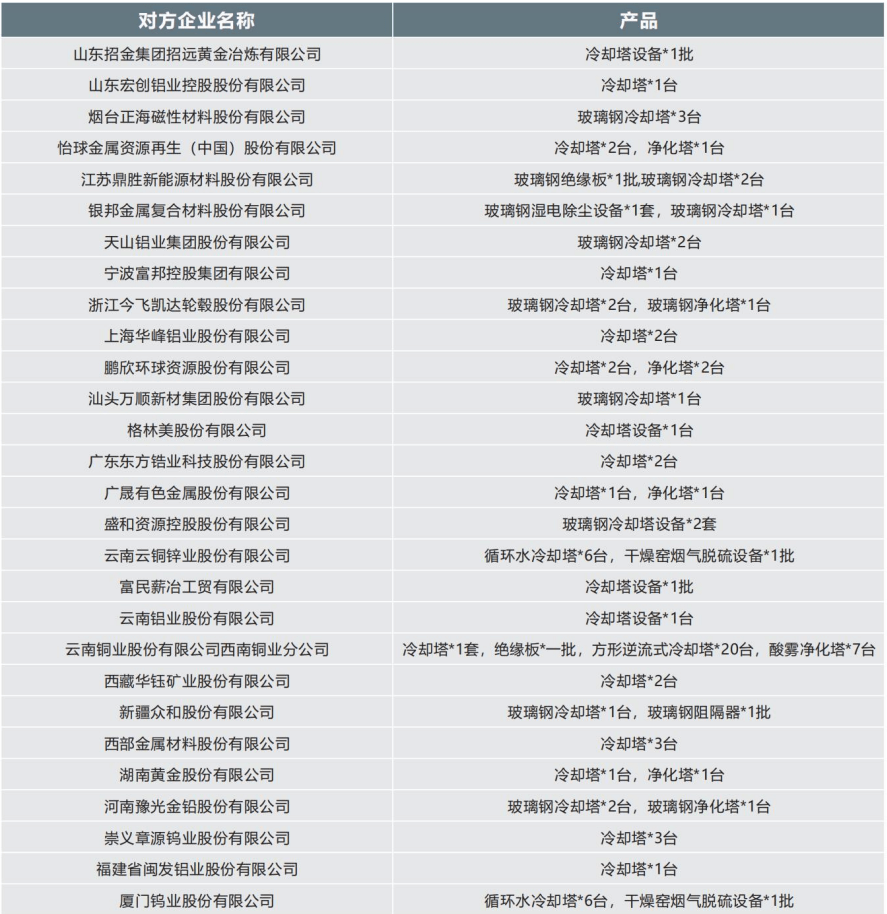 | 对方企业名称 | 产品 |
|---|---|
| 山东招金集团招远黄金冶炼有限公司 | 冷却塔设备*1批 |
| 山东宏创铝业控股股份有限公司 | 冷却塔*1台 |
| 烟台正海磁性材料股份有限公司 | 玻璃钢冷却塔*3台 |
| 怡球金属资源再生（中国）股份有限公司 | 冷却塔*2台，净化塔*1台 |
| 江苏鼎胜新能源材料股份有限公司 | 玻璃钢绝缘板*1批,玻璃钢冷却塔*2台 |
| 银邦金属复合材料股份有限公司 | 玻璃钢湿电除尘设备*1套，玻璃钢冷却塔*1台 |
| 天山铝业集团股份有限公司 | 玻璃钢冷却塔*2台 |
| 宁波富邦控股集团有限公司 | 冷却塔*1台 |
| 浙江今飞凯达轮毂股份有限公司 | 玻璃钢冷却塔*2台，玻璃钢净化塔*1台 |
| 上海华峰铝业股份有限公司 | 冷却塔*2台 |
| 鹏欣环球资源股份有限公司 | 冷却塔*2台，净化塔*2台 |
| 汕头万顺新材集团股份有限公司 | 玻璃钢冷却塔*1台 |
| 格林美股份有限公司 | 冷却塔设备*1台 |
| 广东东方锆业科技股份有限公司 | 冷却塔*2台 |
| 广晟有色金属股份有限公司 | 冷却塔*1台，净化塔*1台 |
| 盛和资源控股股份有限公司 | 玻璃钢冷却塔设备*2套 |
| 云南云铜锌业股份有限公司 | 循环水冷却塔*6台，干燥窑烟气脱硫设备*1批 |
| 富民薪冶工贸有限公司 | 冷却塔设备*1批 |
| 云南铝业股份有限公司 | 冷却塔设备*1台 |
| 云南铜业股份有限公司西南铜业分公司 | 冷却塔*1套，绝缘板*一批，方形逆流式冷却塔*20台，酸雾净化塔*7台 |
| 西藏华钰矿业股份有限公司 | 冷却塔*2台 |
| 新疆众和股份有限公司 | 玻璃钢冷却塔*1台，玻璃钢阻隔器*1批 |
| 西部金属材料股份有限公司 | 冷却塔*3台 |
| 湖南黄金股份有限公司 | 冷却塔*1台，净化塔*1台 |
| 河南豫光金铅股份有限公司 | 玻璃钢冷却塔*2台，玻璃钢净化塔*1台 |
| 崇义章源钨业股份有限公司 | 冷却塔*3台 |
| 福建省闽发铝业股份有限公司 | 冷却塔*1台 |
| 厦门钨业股份有限公司 | 循环水冷却塔*6台，干燥窑烟气脱硫设备*1批 |